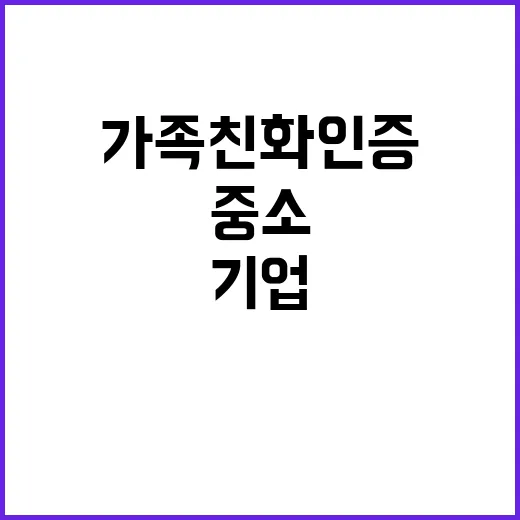 가족친화인증
중소
기업